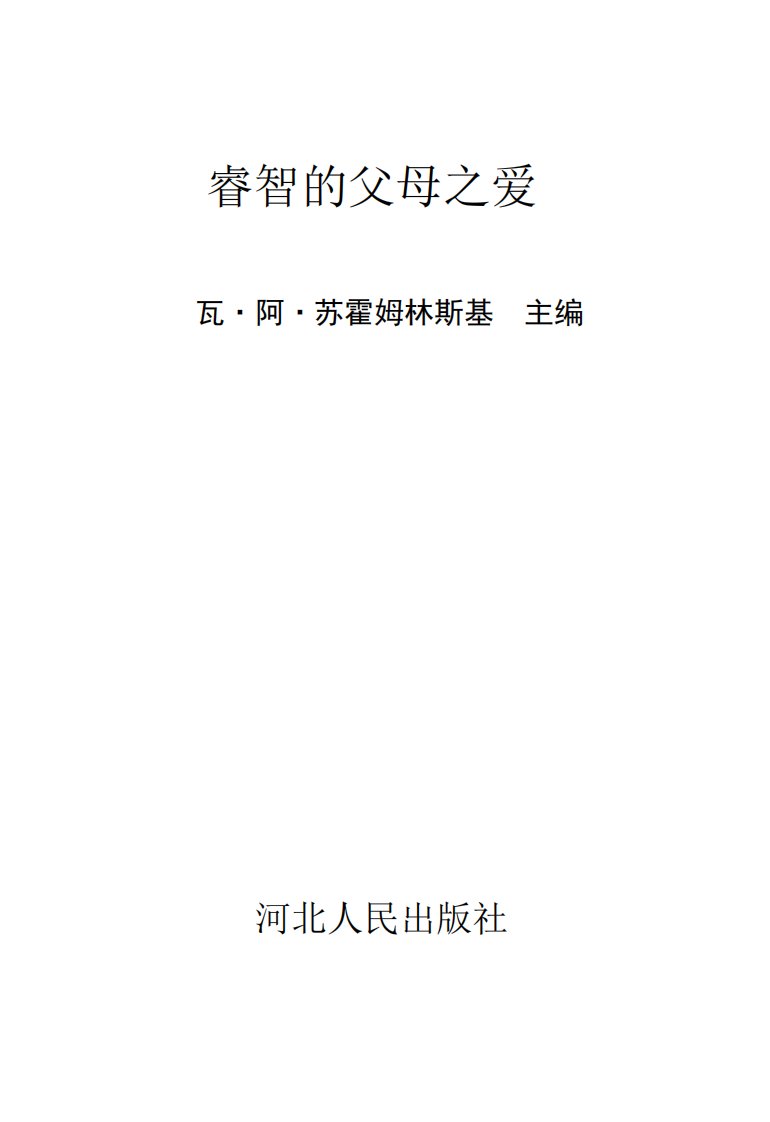 睿智的父母之爱

瓦·阿·苏霍姆林斯基　主编

河北人民出版社